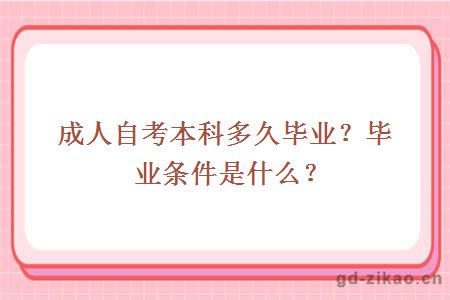 成人自考本科多久毕业？毕业条件是什么？

gd-zikao.cn